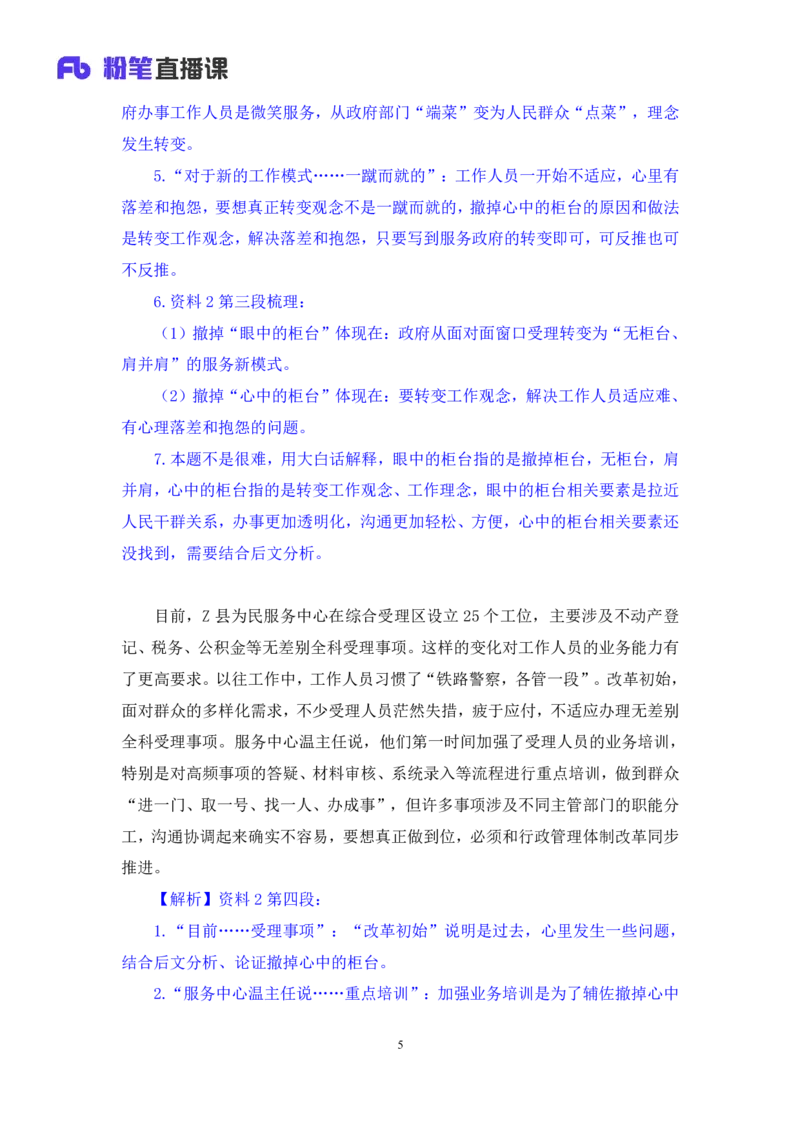 Fb 粉笔直播课

府办事工作人员是微笑服务，从政府部门“端菜”变为人民群众“点菜”，理念发生转变。

5.“对于新的工作模式……一蹴而就的”：工作人员一开始不适应，心里有落差和抱怨，要想真正转变观念不是一蹴而就的，撤掉心中的柜台的原因和做法是转变工作观念，解决落差和抱怨，只要写到服务政府的转变即可，可反推也可不反推。

6.资料 2 第三段梳理：

（1）撤掉“眼中的柜台”体现在：政府从面对面窗口受理转变为“无柜台、肩并肩”的服务新模式。

（2）撤掉“心中的柜台”体现在：要转变工作观念，解决工作人员适应难、有心理落差和抱怨的问题。

7.本题不是很难，用大白话解释，眼中的柜台指的是撤掉柜台，无柜台，肩并肩，心中的柜台指的是转变工作观念、工作理念，眼中的柜台相关要素是拉近人民干群关系，办事更加透明化，沟通更加轻松、方便，心中的柜台相关要素还没找到，需要结合后文分析。

目前，Z 县为民服务中心在综合受理区设立 25 个工位，主要涉及不动产登记、税务、公积金等无差别全科受理事项。这样的变化对工作人员的业务能力有了更高要求。以往工作中，工作人员习惯了“铁路警察，各管一段”。改革初始，面对群众的多样化需求，不少受理人员茫然失措，疲于应付，不适应办理无差别全科受理事项。服务中心温主任说，他们第一时间加强了受理人员的业务培训，特别是对高频事项的答疑、材料审核、系统录入等流程进行重点培训，做到群众“进一门、取一号、找一人、办成事”，但许多事项涉及不同主管部门的职能分工，沟通协调起来确实不容易，要想真正做到位，必须和行政管理体制改革同步推进。

【解析】资料 2 第四段：

1.“目前……受理事项”：“改革初始”说明是过去，心里发生一些问题，结合后文分析、论证撤掉心中的柜台。

2.“服务中心温主任说……重点培训”：加强业务培训是为了辅佐撤掉心中

5